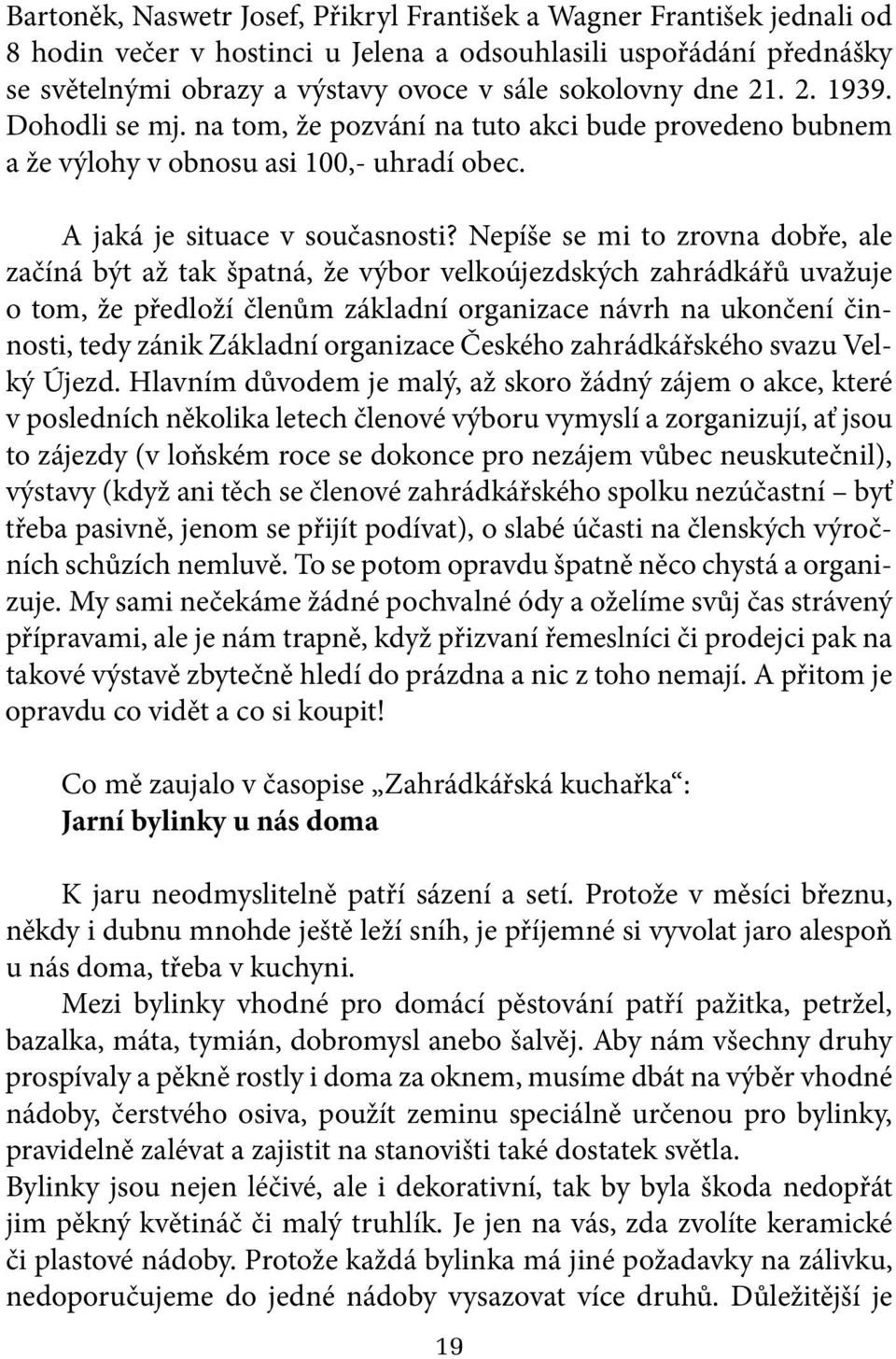 Bartoněk, Naswetr Josef, Přikryl František a Wagner František jednali od 8 hodin večer v hostinci u Jelena a odsouhlasili uspořádání přednášky se světelnými obrazy a výstavy ovoce v sále sokolovny dne 21. 2. 1939. Dohodli se mj. na tom, že pozvání na tuto akci bude provedeno bubnem a že výlohy v obnosu asi 100,- uhradí obec.

A jaká je situace v současnosti? Nepíše se mi to zrovna dobře, ale začíná být až tak špatná, že výbor velkoújezdských zahrádkářů uvažuje o tom, že předloží členům základní organizace návrh na ukončení činnosti, tedy zánik Základní organizace Českého zahrádkářského svazu Velký Újezd. Hlavním důvodem je malý, až skoro žádný zájem o akce, které v posledních několika letech členové výboru vymyslí a zorganizují, ať jsou to zájezdy (v loňském roce se dokonce pro nezájem vůbec neuskutečnil), výstavy (když ani těch se členové zahrádkářského spolku nezúčastní – byť třeba pasivně, jenom se přijít podívat), o slabé účasti na členských výročních schůzích nemluvě. To se potom opravdu špatně něco chystá a organizuje. My sami nečekáme žádné pochvalné ódy a oželíme svůj čas strávený přípravami, ale je nám trapně, když přizvaní řemeslníci či prodejci pak na takové výstavě zbytečně hledí do prázdna a nic z toho nemají. A přitom je opravdu co vidět a co si koupit!

Co mě zaujalo v časopise „Zahrádkářská kuchařka“:
Jarní bylinky u nás doma

K jaru neodmyslitelně patří sázení a setí. Protože v měsíci březnu, někdy i dubnu mnohde ještě leží sníh, je příjemné si vyvolat jaro alespoň u nás doma, třeba v kuchyni.

Mezi bylinky vhodné pro domácí pěstování patří pažitka, petržel, bazalka, máta, tymián, dobromysl anebo šalvěj. Aby nám všechny druhy prospívaly a pěkně rostly i doma za oknem, musíme dbát na výběr vhodné nádoby, čerstvého osiva, použít zeminu speciálně určenou pro bylinky, pravidelně zalévat a zajistit na stanovišti také dostatek světla.
Bylinky jsou nejen léčivé, ale i dekorativní, tak by byla škoda nedopřát jim pěkný květináč či malý truhlík. Je jen na vás, zda zvolíte keramické či plastové nádoby. Protože každá bylinka má jiné požadavky na zálivku, nedoporučujeme do jedné nádoby vysazovat více druhů. Důležitější je

19